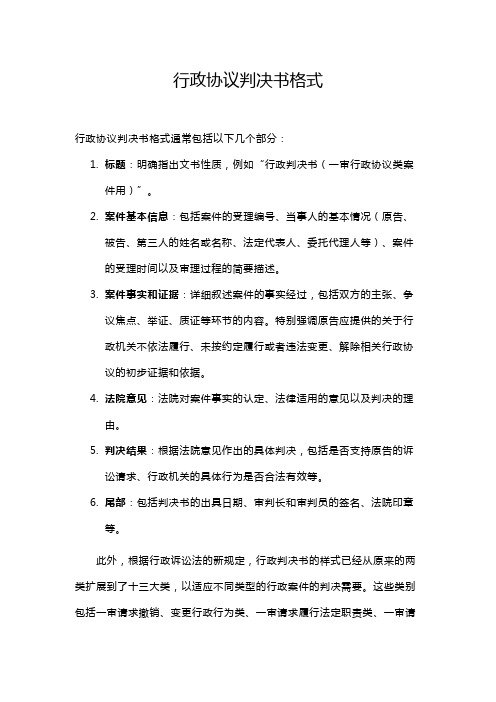 行政协议判决书格式

行政协议判决书格式通常包括以下几个部分：

1. 标题：明确指出文书性质，例如“行政判决书（一审行政协议类案件用）”。

2. 案件基本信息：包括案件的受理编号、当事人的基本情况（原告、被告、第三人的姓名或名称、法定代表人、委托代理人等）、案件的受理时间以及审理过程的简要描述。

3. 案件事实和证据：详细叙述案件的事实经过，包括双方的主张、争议焦点、举证、质证等环节的内容。特别强调原告应提供的关于行政机关不依法履行、未按约定履行或者违法变更、解除相关行政协议的初步证据和依据。

4. 法院意见：法院对案件事实的认定、法律适用的意见以及判决的理由。

5. 判决结果：根据法院意见作出的具体判决，包括是否支持原告的诉讼请求、行政机关的具体行为是否合法有效等。

6. 尾部：包括判决书的出具日期、审判长和审判员的签名、法院印章等。

此外，根据行政诉讼法的新规定，行政判决书的样式已经从原来的两类扩展到了十三大类，以适应不同类型的行政案件的判决需要。这些类别包括一审请求撤销、变更行政行为类、一审请求履行法定职责类、一审请